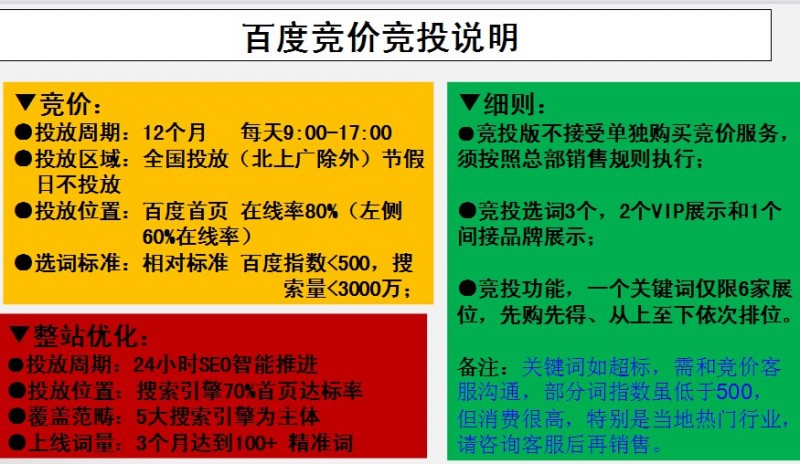 百度竞价竞投说明

▼竞价：
●投放周期：12个月 每天9:00-17:00
●投放区域：全国投放（北上广除外）节假日不投放
●投放位置：百度首页 在线率80%（左侧60%在线率）
●选词标准：相对标准 百度指数<500，搜索量<3000万；

▼整站优化：
●投放周期：24小时SEO智能推进
●投放位置：搜索引擎70%首页达标率
●覆盖范畴：5大搜索引擎为主体
●上线词量：3个月达到100+ 精准词

▼细则：
●竞投版不接受单独购买竞价服务，须按照总部销售规则执行；

●竞投选词3个，2个VIP展示和1个间接品牌展示；

●竞投功能，一个关键词仅限6家展位，先购先得、从上至下依次排位。

备注：关键词如超标，需和竞价客服沟通，部分词指数虽低于500，但消费很高，特别是当地热门行业，请咨询客服后再销售。